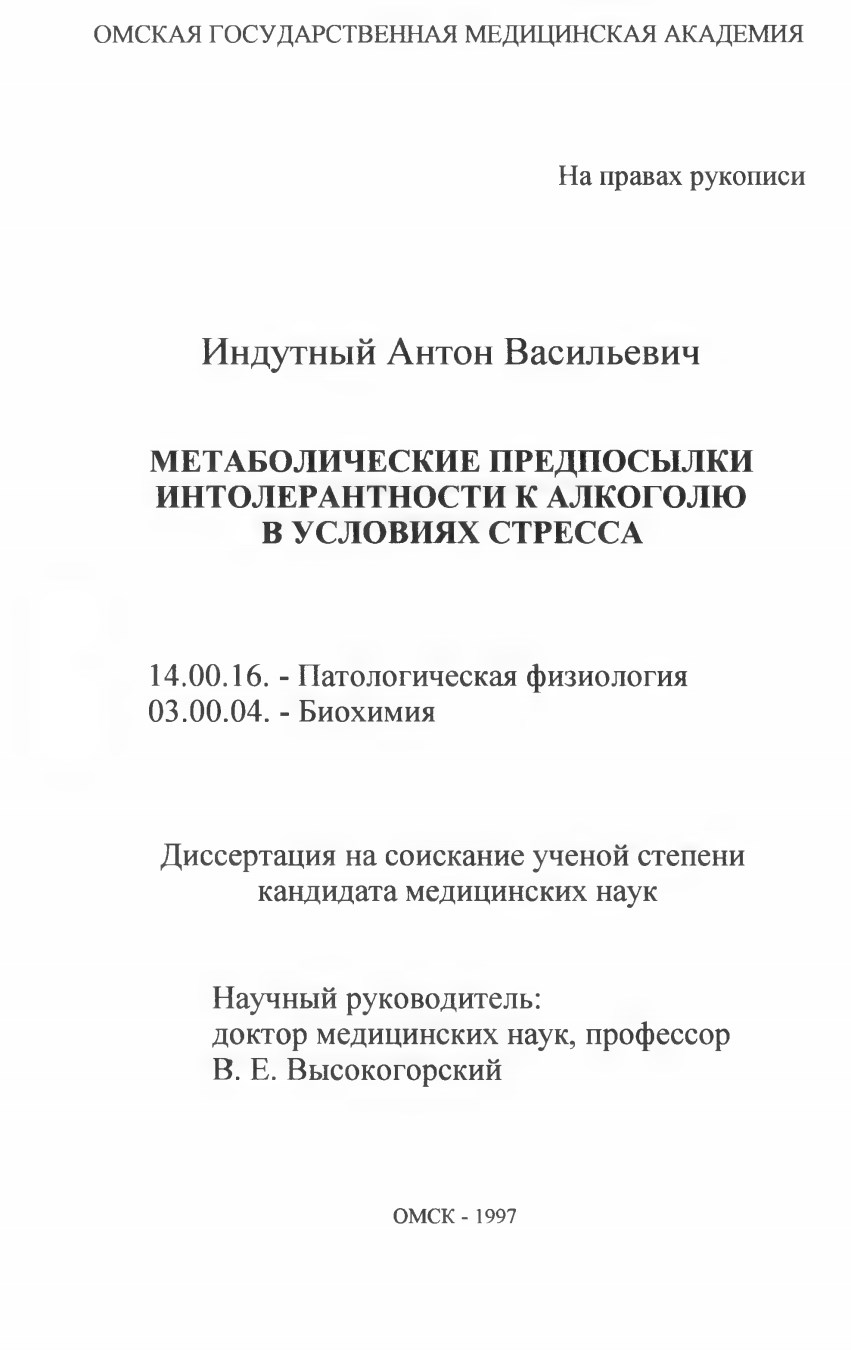 ОМСКАЯ ГОСУДАРСТВЕННАЯ МЕДИЦИНСКАЯ АКАДЕМИЯ

На правах рукописи

Индутный Антон Васильевич

МЕТАБОЛИЧЕСКИЕ ПРЕДПОСЫЛКИ ИНТОЛЕРАНТНОСТИ К АЛКОГОЛЮ В УСЛОВИЯХ СТРЕССА

14.00.16. - Патологическая физиология
03.00.04. - Биохимия

Диссертация на соискание ученой степени кандидата медицинских наук

Научный руководитель:
доктор медицинских наук, профессор
В. Е. Высокогорский

ОМСК - 1997